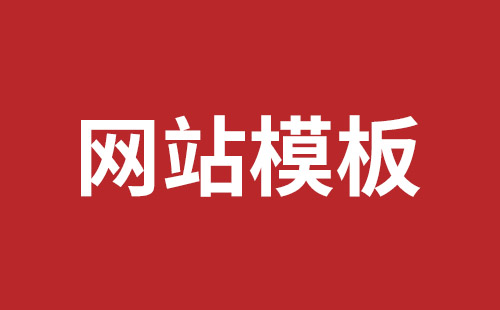 网站模板